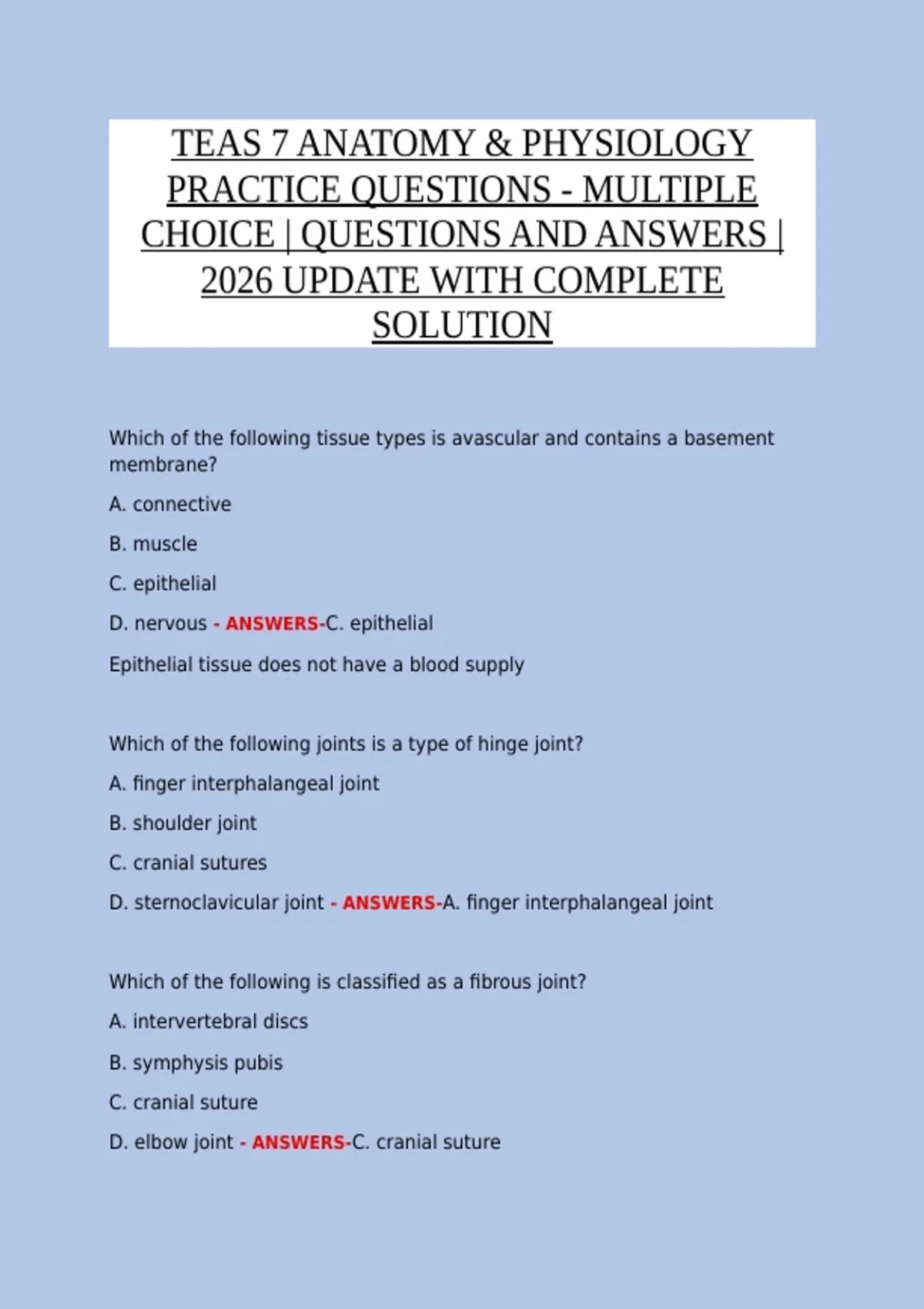 TEAS 7 ANATOMY & PHYSIOLOGY PRACTICE QUESTIONS - MULTIPLE CHOICE | QUESTIONS AND ANSWERS | 2026 UPDATE WITH COMPLETE SOLUTION

Which of the following tissue types is avascular and contains a basement membrane?

A. connective

B. muscle

C. epithelial

D. nervous - ANSWERS-C. epithelial

Epithelial tissue does not have a blood supply

Which of the following joints is a type of hinge joint?

A. finger interphalangeal joint

B. shoulder joint

C. cranial sutures

D. sternoclavicular joint - ANSWERS-A. finger interphalangeal joint

Which of the following is classified as a fibrous joint?

A. intervertebral discs

B. symphysis pubis

C. cranial suture

D. elbow joint - ANSWERS-C. cranial suture